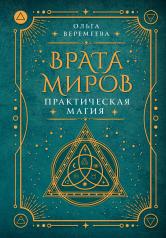 ОЛЬГА ВЕРЕМЕЕВА

ВРАТА МИРОВ

ПРАКТИЧЕСКАЯ МАГИЯ